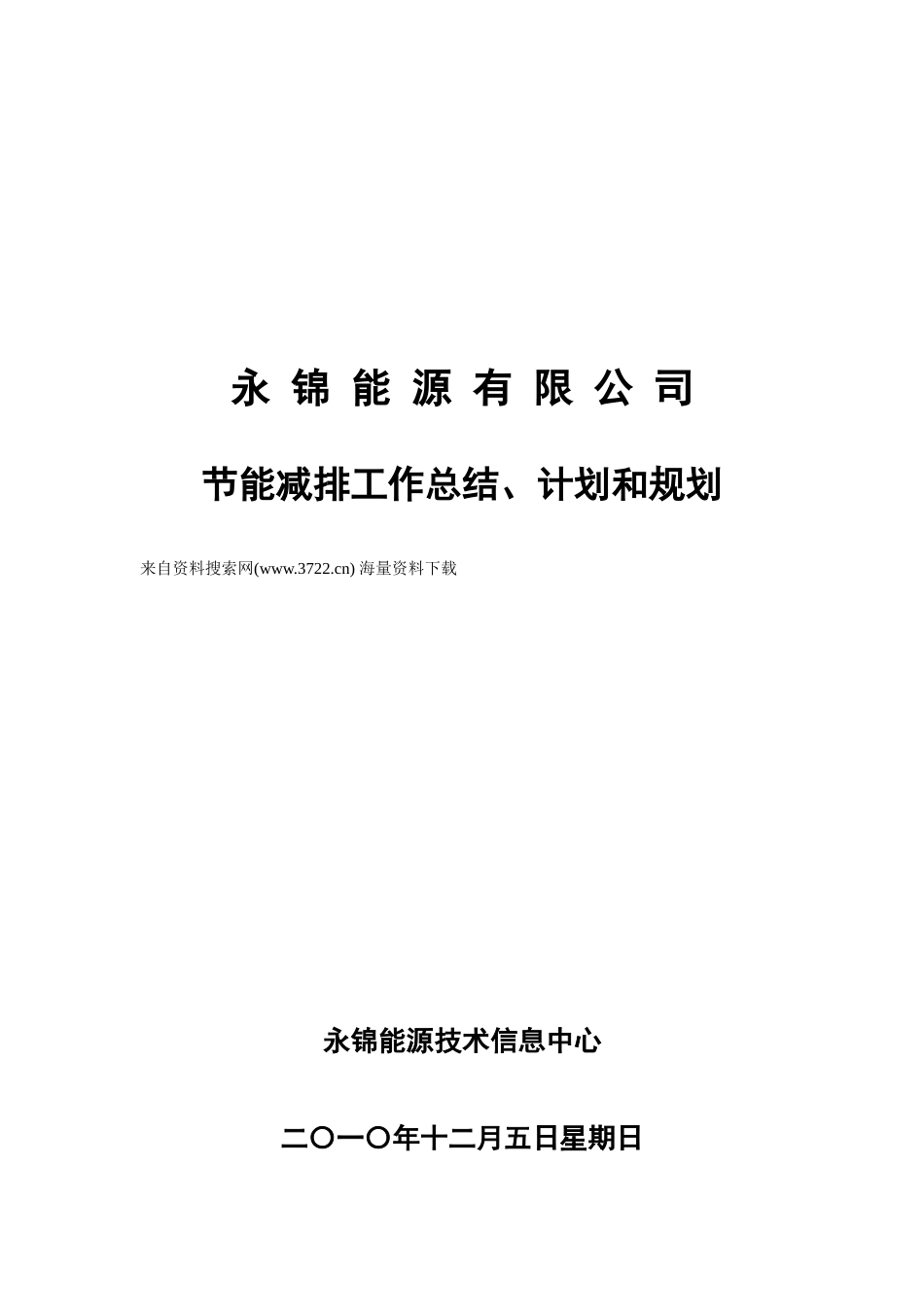 永 锦 能 源 有 限 公 司

节能减排工作总结、计划和规划

来自资料搜索网(www.3722.cn) 海量资料下载

永锦能源技术信息中心

二〇一〇年十二月五日星期日